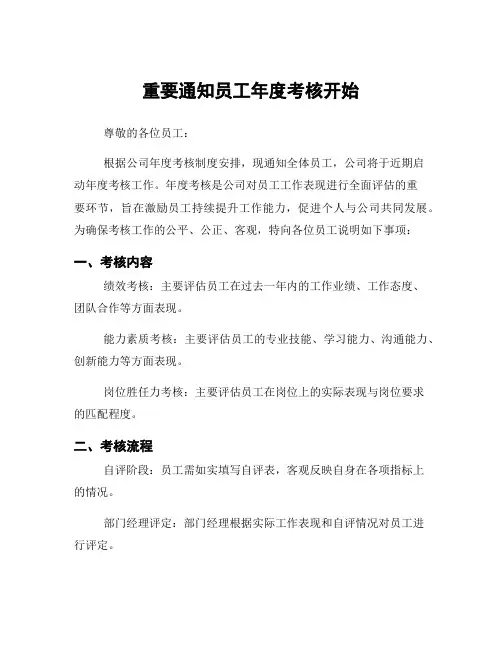 重要通知员工年度考核开始

尊敬的各位员工：

根据公司年度考核制度安排，现通知全体员工，公司将于近期启动年度考核工作。年度考核是公司对员工工作表现进行全面评估的重要环节，旨在激励员工持续提升工作能力，促进个人与公司共同发展。为确保考核工作的公平、公正、客观，特向各位员工说明如下事项：

一、考核内容

绩效考核：主要评估员工在过去一年内的工作业绩、工作态度、团队合作等方面表现。

能力素质考核：主要评估员工的专业技能、学习能力、沟通能力、创新能力等方面表现。

岗位胜任力考核：主要评估员工在岗位上的实际表现与岗位要求的匹配程度。

二、考核流程

自评阶段：员工需如实填写自评表，客观反映自身在各项指标上的情况。

部门经理评定：部门经理根据实际工作表现和自评情况对员工进行评定。